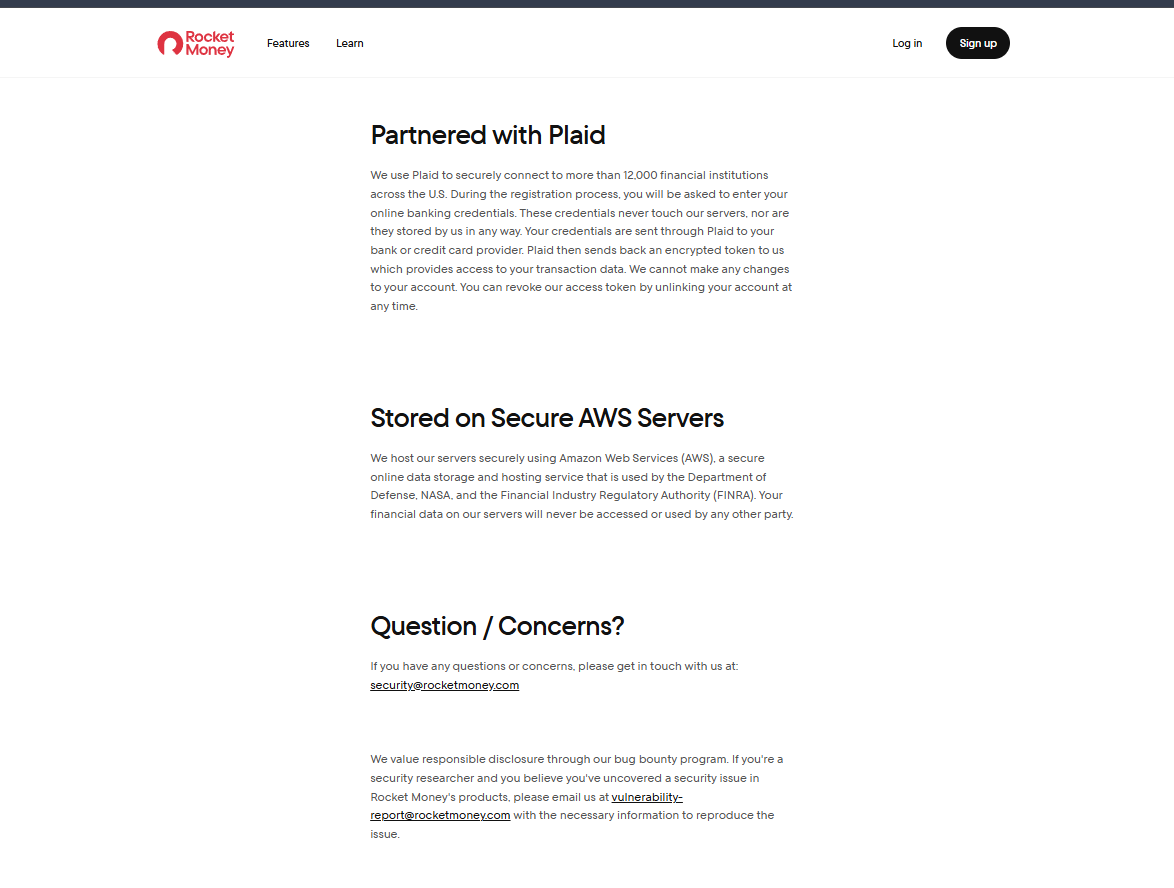 Rocket Money

Features Learn

Log in Sign up

Partnered with Plaid

We use Plaid to securely connect to more than 12,000 financial institutions across the U.S. During the registration process, you will be asked to enter your online banking credentials. These credentials never touch our servers, nor are they stored by us in any way. Your credentials are sent through Plaid to your bank or credit card provider. Plaid then sends back an encrypted token to us which provides access to your transaction data. We cannot make any changes to your account. You can revoke our access token by unlinking your account at any time.

Stored on Secure AWS Servers

We host our servers securely using Amazon Web Services (AWS), a secure online data storage and hosting service that is used by the Department of Defense, NASA, and the Financial Industry Regulatory Authority (FINRA). Your financial data on our servers will never be accessed or used by any other party.

Question / Concerns?

If you have any questions or concerns, please get in touch with us at: security@rocketmoney.com

We value responsible disclosure through our bug bounty program. If you're a security researcher and you believe you've uncovered a security issue in Rocket Money's products, please email us at vulnerability-report@rocketmoney.com with the necessary information to reproduce the issue.